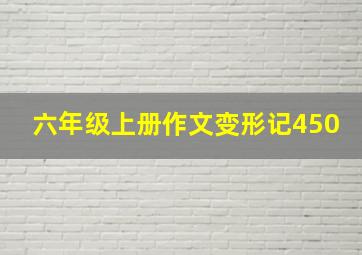 六年级上册作文变形记450